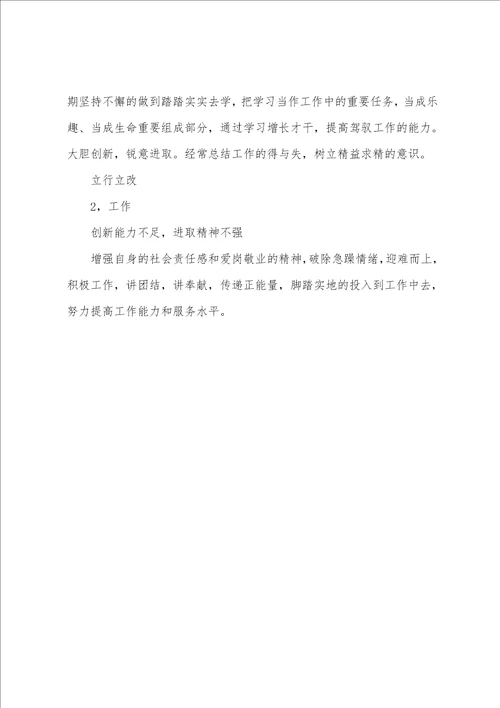 期坚持不懈的做到踏踏实实去学，把学习当作工作中的重要任务，当成乐趣、当成生命重要组成部分，通过学习增长才干，提高驾驭工作的能力。大胆创新，锐意进取。经常总结工作的得与失，树立精益求精的意识。

立行立改

2，工作

创新能力不足，进取精神不强

增强自身的社会责任感和爱岗敬业的精神，破除急躁情绪，迎难而上，积极工作，讲团结，讲奉献，传递正能量，脚踏实地的投入到工作中去，努力提高工作能力和服务水平。